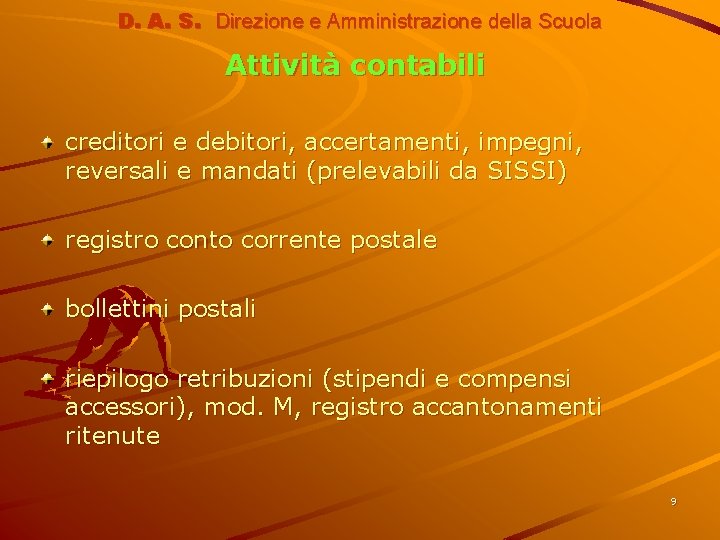 D. A. S. Direzione e Amministrazione della Scuola

Attività contabili

creditori e debitori, accertamenti, impegni, reversali e mandati (prelevabili da SISSI)

registro conto corrente postale

bollettini postali

riepilogo retribuzioni (stipendi e compensi accessori), mod. M, registro accantonamenti ritenute

9